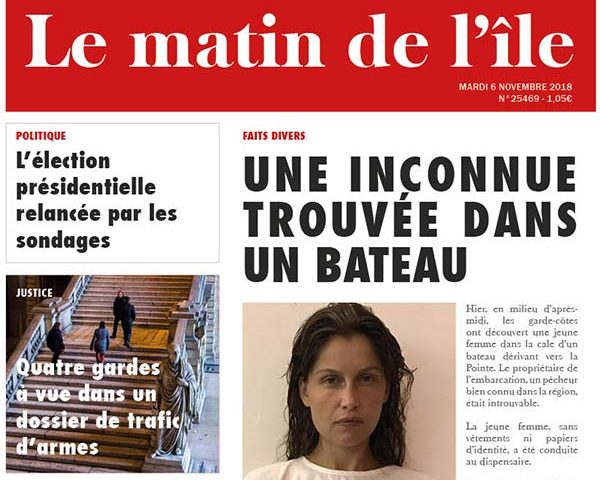 Le matin de l'île

MARDI 6 NOVEMBRE 2018
N°25469 - 1,05€

POLITIQUE

L'élection présidentielle relancée par les sondages

JUSTICE

Quatre gardes à vue dans un dossier de trafic d'armes

FAITS DIVERS

UNE INCONNUE TROUVÉE DANS UN BATEAU

Hier, en milieu d'après-midi, les garde-côtes ont découvert une jeune femme dans la cale d'un bateau dérivant vers la Pointe. Le propriétaire de l'embarcation, un pêcheur bien connu dans la région, était introuvable.

La jeune femme, sans vêtements ni papiers d'identité, a été conduite au dispensaire.